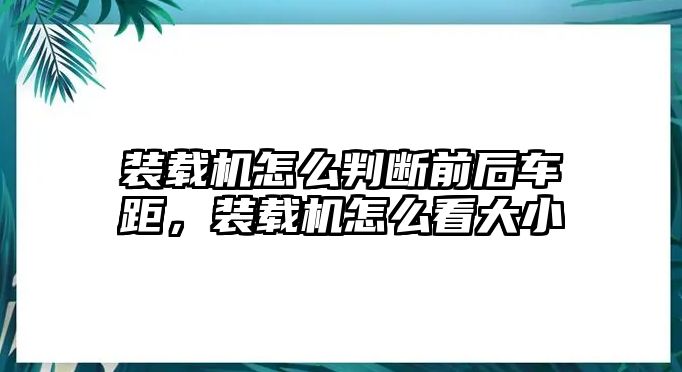 装载机怎么判断前后车距，装载机怎么看大小